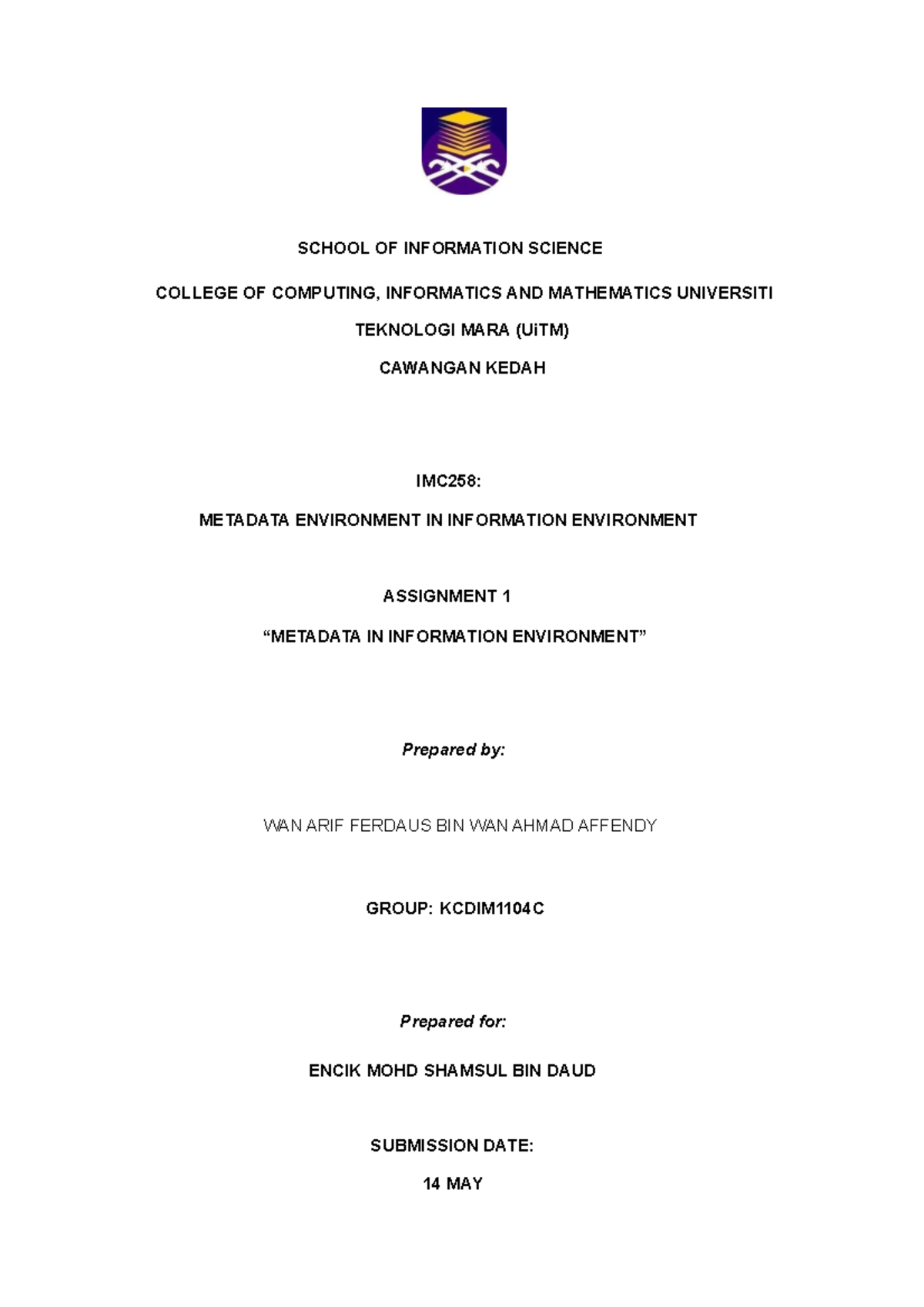 SCHOOL OF INFORMATION SCIENCE

COLLEGE OF COMPUTING, INFORMATICS AND MATHEMATICS UNIVERSITI

TEKNOLOGI MARA (UiTM)

CAWANGAN KEDAH

IMC258:

METADATA ENVIRONMENT IN INFORMATION ENVIRONMENT

ASSIGNMENT 1

“METADATA IN INFORMATION ENVIRONMENT”

Prepared by:

WAN ARIF FERDAUS BIN WAN AHMAD AFFENDY

GROUP: KCDIM1104C

Prepared for:

ENCIK MOHD SHAMSUL BIN DAUD

SUBMISSION DATE:

14 MAY